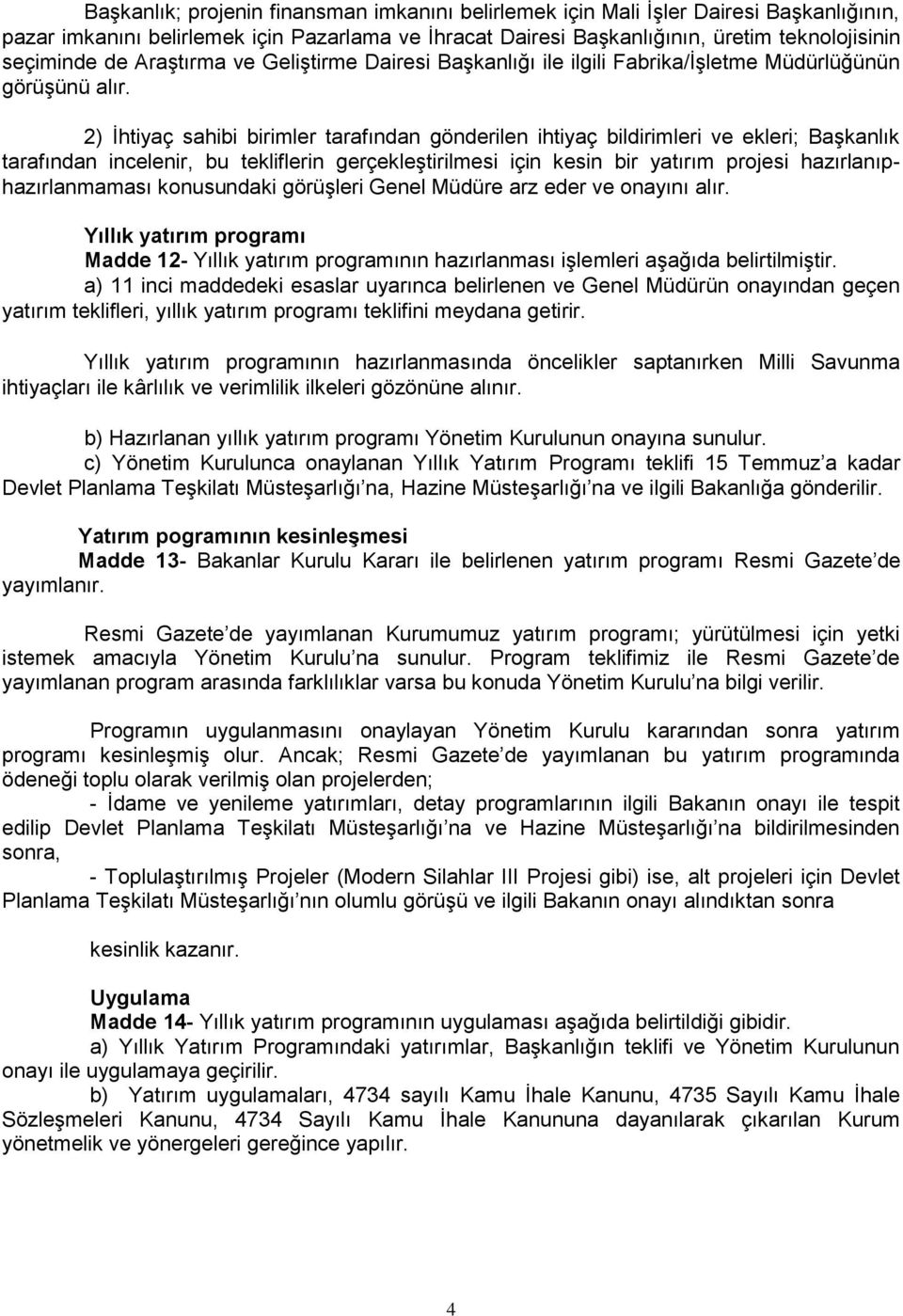 Başkanlık; projenin finansman imkanını belirlemek için Mali İşler Dairesi Başkanlığının, pazar imkanını belirlemek için Pazarlama ve İhracat Dairesi Başkanlığının, üretim teknolojisinin seçiminde de Araştırma ve Geliştirme Dairesi Başkanlığı ile ilgili Fabrika/İşletme Müdürlüğünün görüşünü alır.

2) İhtiyaç sahibi birimler tarafından gönderilen ihtiyaç bildirimleri ve ekleri; Başkanlık tarafından incelenir, bu tekliflerin gerçekleştirilmesi için kesin bir yatırım projesi hazırlanıp-hazırlanmaması konusundaki görüşleri Genel Müdüre arz eder ve onayını alır.

Yıllık yatırım programı

Madde 12- Yıllık yatırım programının hazırlanması işlemleri aşağıda belirtilmiştir.

a) 11 inci maddedeki esaslar uyarınca belirlenen ve Genel Müdürün onayından geçen yatırım teklifleri, yıllık yatırım programı teklifini meydana getirir.

Yıllık yatırım programının hazırlanmasında öncelikler saptanırken Milli Savunma ihtiyaçları ile kârlılık ve verimlilik ilkeleri gözönüne alınır.

b) Hazırlanan yıllık yatırım programı Yönetim Kurulunun onayına sunulur.

c) Yönetim Kurulunca onaylanan Yıllık Yatırım Programı teklifi 15 Temmuz’a kadar Devlet Planlama Teşkilatı Müsteşarlığı’na, Hazine Müsteşarlığı’na ve ilgili Bakanlığa gönderilir.

Yatırım pogramının kesinleşmesi

Madde 13- Bakanlar Kurulu Kararı ile belirlenen yatırım programı Resmi Gazete’de yayımlanır.

Resmi Gazete’de yayımlanan Kurumumuz yatırım programı; yürütülmesi için yetki istemek amacıyla Yönetim Kurulu’na sunulur. Program teklifimiz ile Resmi Gazete’de yayımlanan program arasında farklılıklar varsa bu konuda Yönetim Kurulu’na bilgi verilir.

Programın uygulanmasını onaylayan Yönetim Kurulu kararından sonra yatırım programı kesinleşmiş olur. Ancak; Resmi Gazete’de yayımlanan bu yatırım programında ödeneği toplu olarak verilmiş olan projelerden;

- İdame ve yenileme yatırımları, detay programlarının ilgili Bakanın onayı ile tespit edilip Devlet Planlama Teşkilatı Müsteşarlığı’na ve Hazine Müsteşarlığı’na bildirilmesinden sonra,

- Toplulaştırılmış Projeler (Modern Silahlar III Projesi gibi) ise, alt projeleri için Devlet Planlama Teşkilatı Müsteşarlığı’nın olumlu görüşü ve ilgili Bakanın onayı alındıktan sonra

kesinlik kazanır.

Uygulama

Madde 14- Yıllık yatırım programının uygulaması aşağıda belirtildiği gibidir.

a) Yıllık Yatırım Programındaki yatırımlar, Başkanlığın teklifi ve Yönetim Kurulunun onayı ile uygulamaya geçirilir.

b) Yatırım uygulamaları, 4734 sayılı Kamu İhale Kanunu, 4735 Sayılı Kamu İhale Sözleşmeleri Kanunu, 4734 Sayılı Kamu İhale Kanununa dayanılarak çıkarılan Kurum yönetmelik ve yönergeleri gereğince yapılır.

4